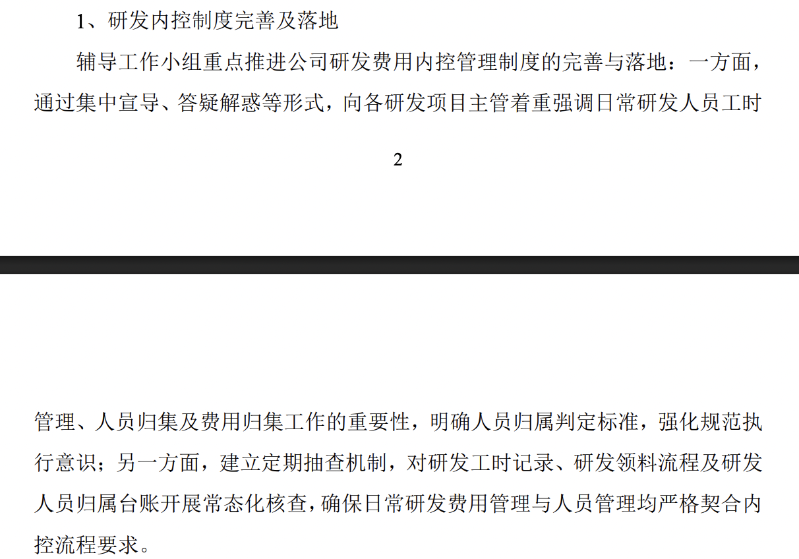 1、研发内控制度完善及落地

辅导工作小组重点推进公司研发费用内控管理制度的完善与落地：一方面，通过集中宣导、答疑解惑等形式，向各研发项目主管着重强调日常研发人员工时

2

管理、人员归集及费用归集工作的重要性，明确人员归属判定标准，强化规范执行意识；另一方面，建立定期抽查机制，对研发工时记录、研发领料流程及研发人员归属台账开展常态化核查，确保日常研发费用管理与人员管理均严格契合内控流程要求。